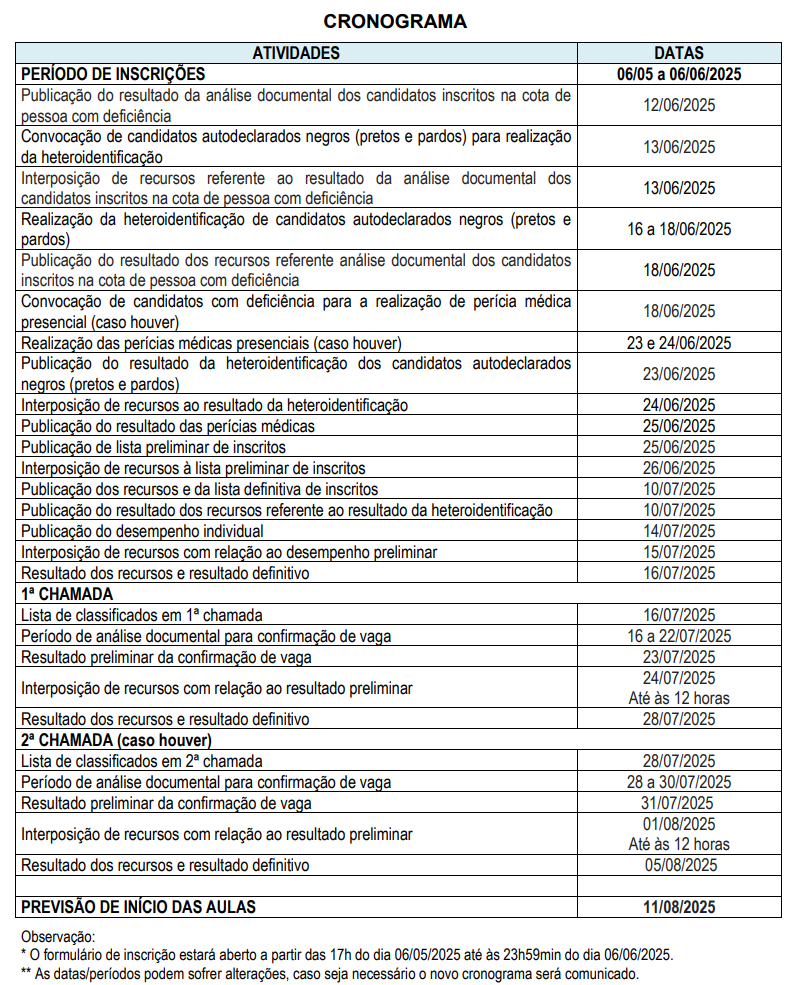 CRONOGRAMA

| ATIVIDADES | DATAS |
|---|---|
| PERÍODO DE INSCRIÇÕES | 06/05 a 06/06/2025 |
| Publicação do resultado da análise documental dos candidatos inscritos na cota de pessoa com deficiência | 12/06/2025 |
| Convocação de candidatos autodeclarados negros (pretos e pardos) para realização da heteroidentificação | 13/06/2025 |
| Interposição de recursos referente ao resultado da análise documental dos candidatos inscritos na cota de pessoa com deficiência | 13/06/2025 |
| Realização da heteroidentificação de candidatos autodeclarados negros (pretos e pardos) | 16 a 18/06/2025 |
| Publicação do resultado dos recursos referente análise documental dos candidatos inscritos na cota de pessoa com deficiência | 18/06/2025 |
| Convocação de candidatos com deficiência para a realização de perícia médica presencial (caso houver) | 18/06/2025 |
| Realização das perícias médicas presenciais (caso houver) | 23 e 24/06/2025 |
| Publicação do resultado da heteroidentificação dos candidatos autodeclarados negros (pretos e pardos) | 23/06/2025 |
| Interposição de recursos ao resultado da heteroidentificação | 24/06/2025 |
| Publicação do resultado das perícias médicas | 25/06/2025 |
| Publicação de lista preliminar de inscritos | 25/06/2025 |
| Interposição de recursos à lista preliminar de inscritos | 26/06/2025 |
| Publicação dos recursos e da lista definitiva de inscritos | 10/07/2025 |
| Publicação do resultado dos recursos referente ao resultado da heteroidentificação | 10/07/2025 |
| Publicação do desempenho individual | 14/07/2025 |
| Interposição de recursos com relação ao desempenho preliminar | 15/07/2025 |
| Resultado dos recursos e resultado definitivo | 16/07/2025 |
| 1ª CHAMADA | |
| Lista de classificados em 1ª chamada | 16/07/2025 |
| Período de análise documental para confirmação de vaga | 16 a 22/07/2025 |
| Resultado preliminar da confirmação de vaga | 23/07/2025 |
| Interposição de recursos com relação ao resultado preliminar | 24/07/2025 Até às 12 horas |
| Resultado dos recursos e resultado definitivo | 28/07/2025 |
| 2ª CHAMADA (caso houver) | |
| Lista de classificados em 2ª chamada | 28/07/2025 |
| Período de análise documental para confirmação de vaga | 28 a 30/07/2025 |
| Resultado preliminar da confirmação de vaga | 31/07/2025 |
| Interposição de recursos com relação ao resultado preliminar | 01/08/2025 Até às 12 horas |
| Resultado dos recursos e resultado definitivo | 05/08/2025 |
| | |
| PREVISÃO DE INÍCIO DAS AULAS | 11/08/2025 |

Observação:
* O formulário de inscrição estará aberto a partir das 17h do dia 06/05/2025 até às 23h59min do dia 06/06/2025.
** As datas/períodos podem sofrer alterações, caso seja necessário o novo cronograma será comunicado.